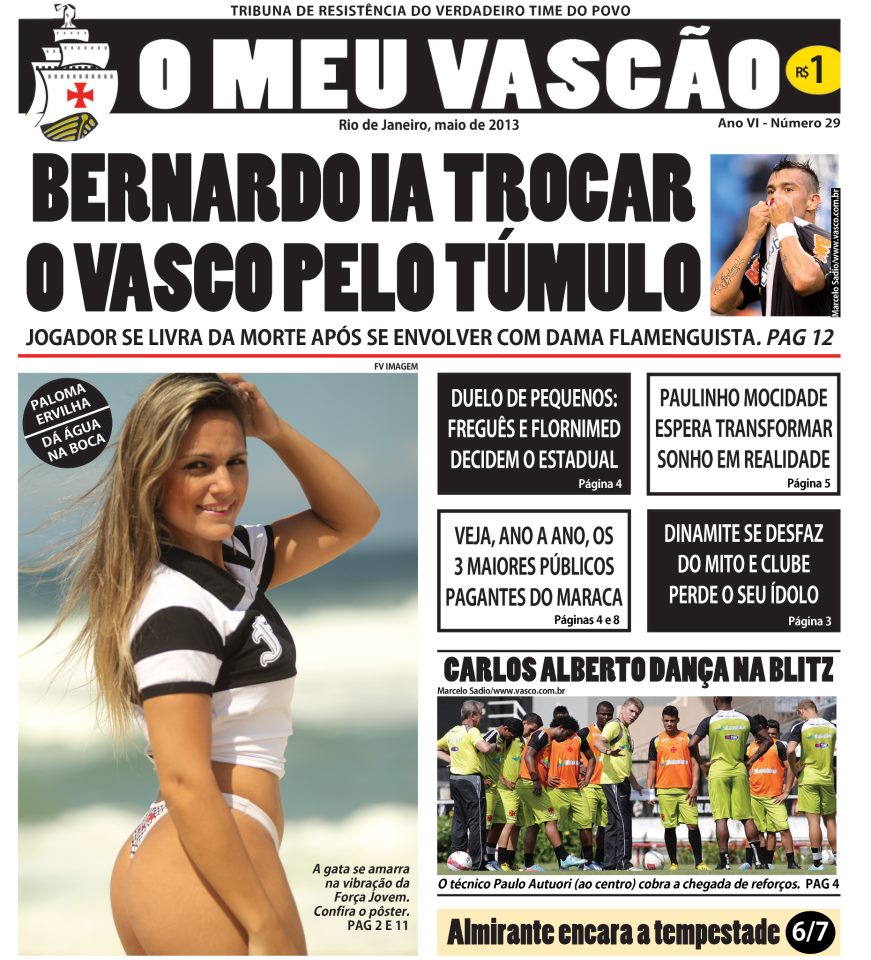 TRIBUNA DE RESISTÊNCIA DO VERDADEIRO TIME DO POVO

O MEU VASCÃO

R$ 1

Rio de Janeiro, maio de 2013

Ano VI - Número 29

BERNARDO IA TROCAR O VASCO PELO TÚMULO

Marcelo Sadio/www.vasco.com.br

JOGADOR SE LIVRA DA MORTE APÓS SE ENVOLVER COM DAMA FLAMENGUISTA. PAG 12

FV IMAGEM

PALOMA ERVILHA DÁ ÁGUA NA BOCA

A gata se amarra na vibração da Força Jovem. Confira o pôster. PAG 2 E 11

DUELO DE PEQUENOS: FREGUÊS E FLORNIMED DECIDEM O ESTADUAL
Página 4

PAULINHO MOCIDADE ESPERA TRANSFORMAR SONHO EM REALIDADE
Página 5

VEJA, ANO A ANO, OS 3 MAIORES PÚBLICOS PAGANTES DO MARACA
Páginas 4 e 8

DINAMITE SE DESFAZ DO MITO E CLUBE PERDE O SEU ÍDOLO
Página 3

CARLOS ALBERTO DANÇA NA BLITZ

Marcelo Sadio/www.vasco.com.br

O técnico Paulo Autuori (ao centro) cobra a chegada de reforços. PAG 4

Almirante encara a tempestade 6/7